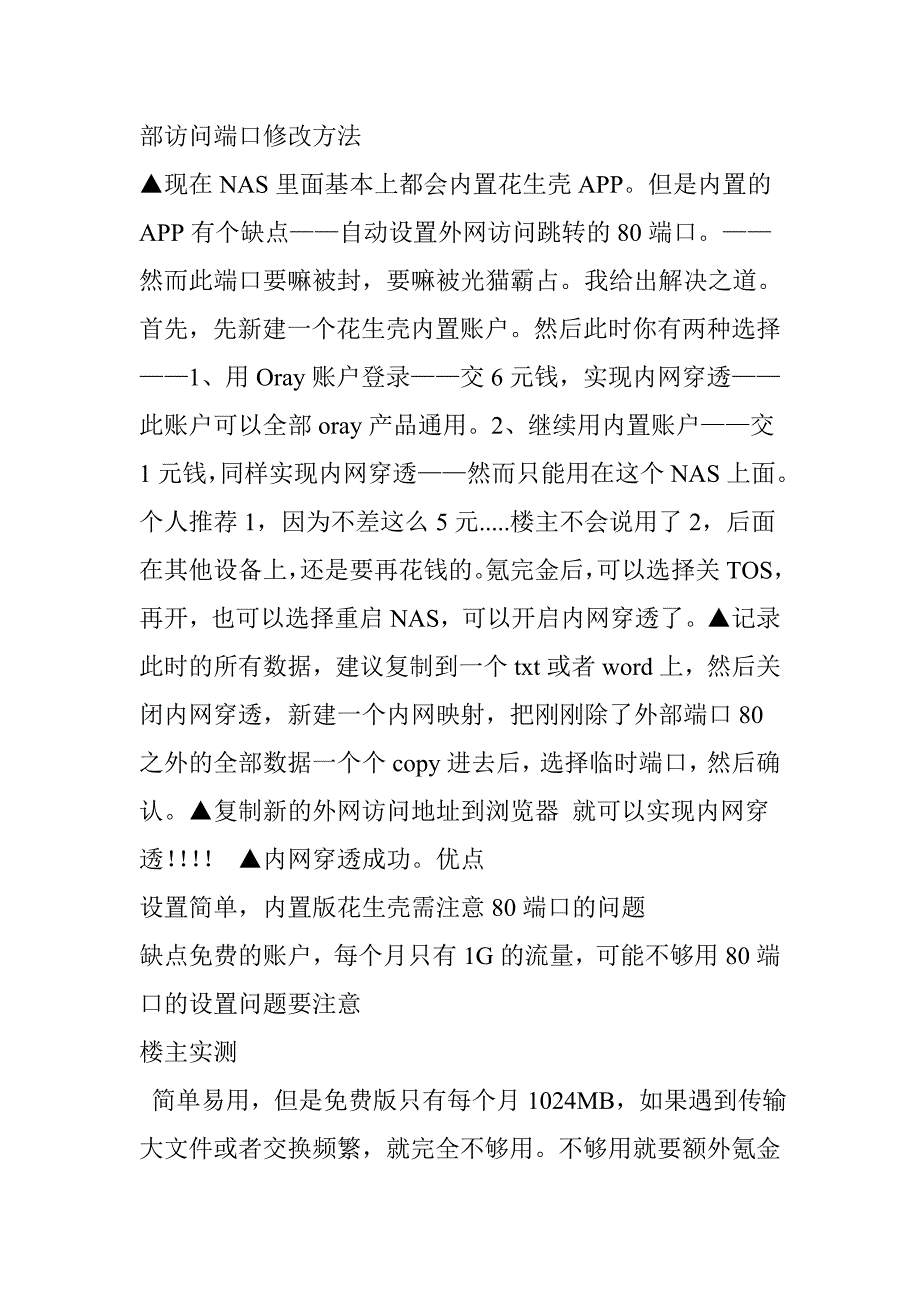 部访问端口修改方法

▲现在 NAS 里面基本上都会内置花生壳 APP。但是内置的 APP 有个缺点——自动设置外网访问跳转的 80 端口。——然而此端口要嘛被封，要嘛被光猫霸占。我给出解决之道。首先，先新建一个花生壳内置账户。然后此时你有两种选择——1、用 Oray 账户登录——交 6 元钱，实现内网穿透——此账户可以全部 oray 产品通用。2、继续用内置账户——交 1 元钱，同样实现内网穿透——然而只能用在这个 NAS 上面。个人推荐 1，因为不差这么 5 元.....楼主不会说用了 2，后面在其他设备上，还是要再花钱的。氪完金后，可以选择关 TOS，再开，也可以选择重启 NAS，可以开启内网穿透了。▲记录此时的所有数据，建议复制到一个 txt 或者 word 上，然后关闭内网穿透，新建一个内网映射，把刚刚除了外部端口 80 之外的全部数据一个个 copy 进去后，选择临时端口，然后确认。▲复制新的外网访问地址到浏览器 就可以实现内网穿透!!!! ▲内网穿透成功。优点

设置简单，内置版花生壳需注意 80 端口的问题

缺点免费的账户，每个月只有 1G 的流量，可能不够用 80 端口的设置问题要注意

楼主实测

简单易用，但是免费版只有每个月 1024MB，如果遇到传输大文件或者交换频繁，就完全不够用。不够用就要额外氪金